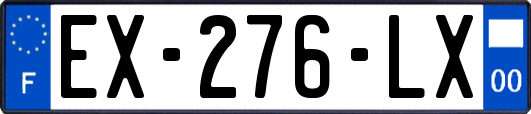 F

EX-276-LX

00